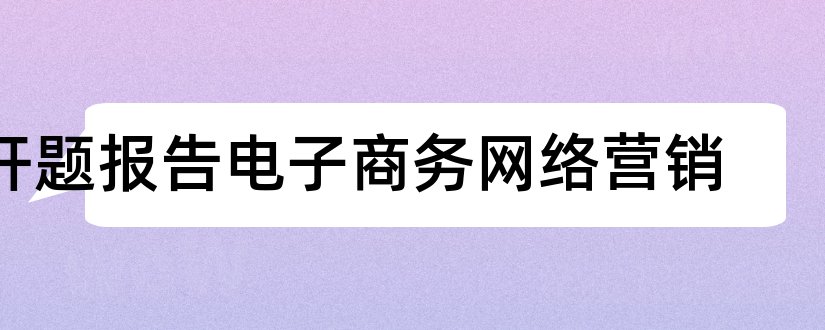 开题报告电子商务网络营销